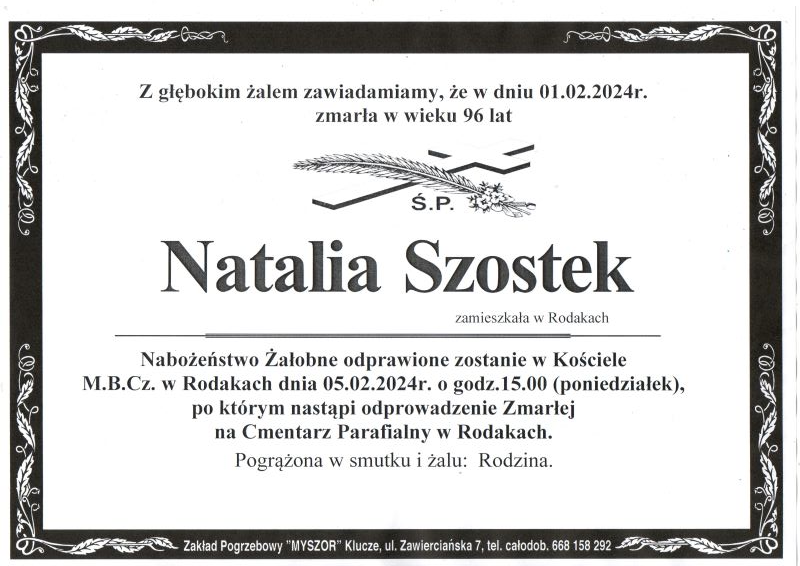 Z głębokim żalem zawiadamiamy, że w dniu 01.02.2024r. zmarła w wieku 96 lat

Ś.P.

Natalia Szostek

zamieszkała w Rodakach

Nabożeństwo Żałobne odprawione zostanie w Kościele M.B.Cz. w Rodakach dnia 05.02.2024r. o godz.15.00 (poniedziałek), po którym nastąpi odprowadzenie Zmarłej na Cmentarz Parafialny w Rodakach.

Pogrążona w smutku i żalu: Rodzina.

Zakład Pogrzebowy "MYSZOR" Klucze, ul. Zawierciańska 7, tel. całodob. 668 158 292